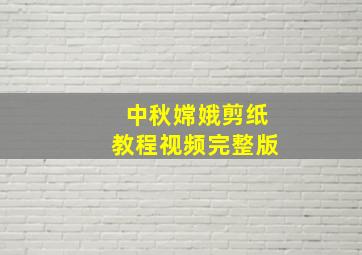 中秋嫦娥剪纸
教程视频完整版